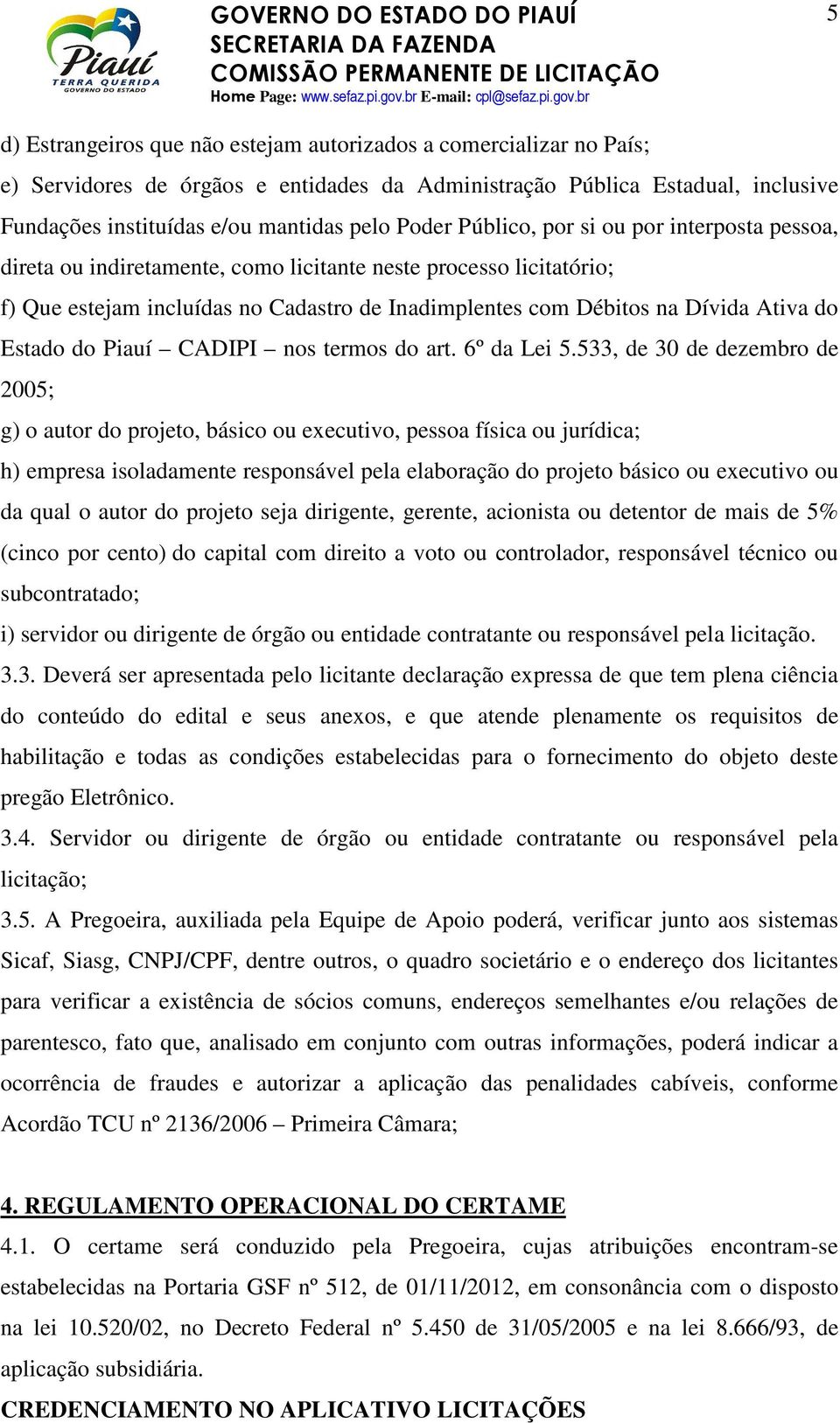 Piauí
TERRA QUERIDA
GOVERNO DO ESTADO

GOVERNO DO ESTADO DO PIAUÍ
SECRETARIA DA FAZENDA
COMISSÃO PERMANENTE DE LICITAÇÃO
Home Page: www.sefaz.pi.gov.br E-mail: cpl@sefaz.pi.gov.br

5

d) Estrangeiros que não estejam autorizados a comercializar no País;
e) Servidores de órgãos e entidades da Administração Pública Estadual, inclusive Fundações instituídas e/ou mantidas pelo Poder Público, por si ou por interposta pessoa, direta ou indiretamente, como licitante neste processo licitatório;
f) Que estejam incluídas no Cadastro de Inadimplentes com Débitos na Dívida Ativa do Estado do Piauí – CADIPI – nos termos do art. 6º da Lei 5.533, de 30 de dezembro de 2005;
g) o autor do projeto, básico ou executivo, pessoa física ou jurídica;
h) empresa isoladamente responsável pela elaboração do projeto básico ou executivo ou da qual o autor do projeto seja dirigente, gerente, acionista ou detentor de mais de 5% (cinco por cento) do capital com direito a voto ou controlador, responsável técnico ou subcontratado;
i) servidor ou dirigente de órgão ou entidade contratante ou responsável pela licitação.
3.3. Deverá ser apresentada pelo licitante declaração expressa de que tem plena ciência do conteúdo do edital e seus anexos, e que atende plenamente os requisitos de habilitação e todas as condições estabelecidas para o fornecimento do objeto deste pregão Eletrônico.
3.4. Servidor ou dirigente de órgão ou entidade contratante ou responsável pela licitação;
3.5. A Pregoeira, auxiliada pela Equipe de Apoio poderá, verificar junto aos sistemas Sicaf, Siasg, CNPJ/CPF, dentre outros, o quadro societário e o endereço dos licitantes para verificar a existência de sócios comuns, endereços semelhantes e/ou relações de parentesco, fato que, analisado em conjunto com outras informações, poderá indicar a ocorrência de fraudes e autorizar a aplicação das penalidades cabíveis, conforme Acordão TCU nº 2136/2006 – Primeira Câmara;

4. REGULAMENTO OPERACIONAL DO CERTAME
4.1. O certame será conduzido pela Pregoeira, cujas atribuições encontram-se estabelecidas na Portaria GSF nº 512, de 01/11/2012, em consonância com o disposto na lei 10.520/02, no Decreto Federal nº 5.450 de 31/05/2005 e na lei 8.666/93, de aplicação subsidiária.
CREDENCIAMENTO NO APLICATIVO LICITAÇÕES